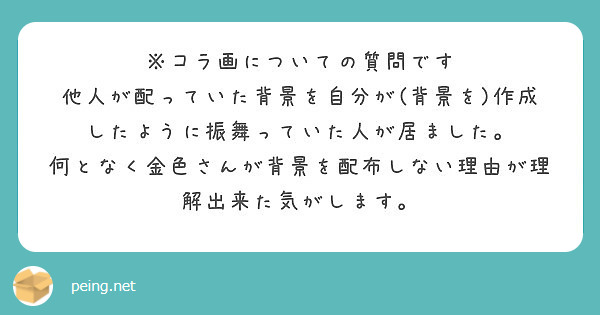 ※コラ画についての質問です
他人が配っていた背景を自分が(背景を)作成したように振舞っていた人が居ました。
何となく金色さんが背景を配布しない理由が理解出来た気がします。

peing.net